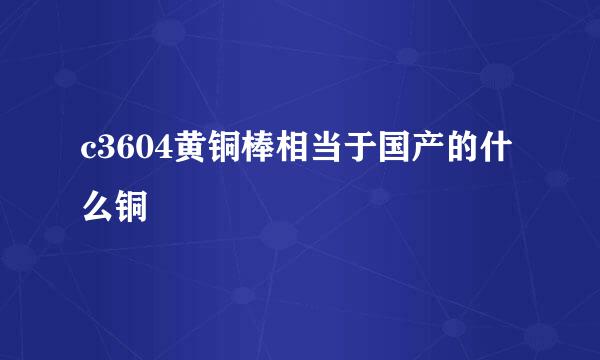 c3604黄铜棒相当于国产的什么铜